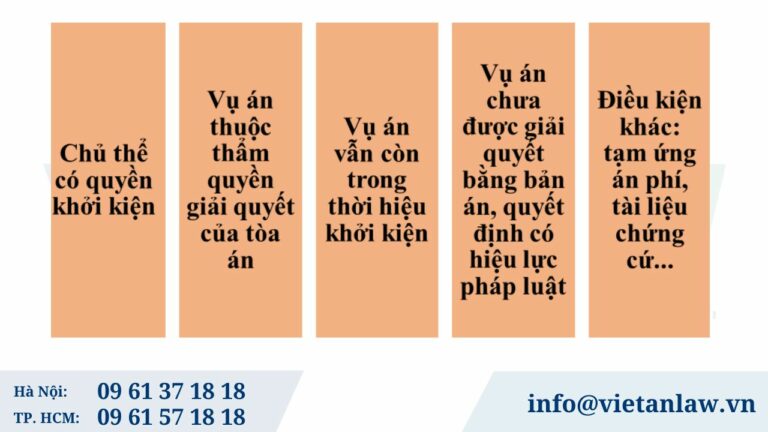 Chủ thể có quyền khởi kiện

Vụ án thuộc thẩm quyền giải quyết của tòa án

Vụ án vẫn còn trong thời hiệu khởi kiện

Vụ án chưa được giải quyết bằng bản án, quyết định có hiệu lực pháp luật

Điều kiện khác: tạm ứng án phí, tài liệu chứng cứ...

Hà Nội: 09 61 37 18 18
TP. HCM: 09 61 57 18 18

info@vietanlaw.vn